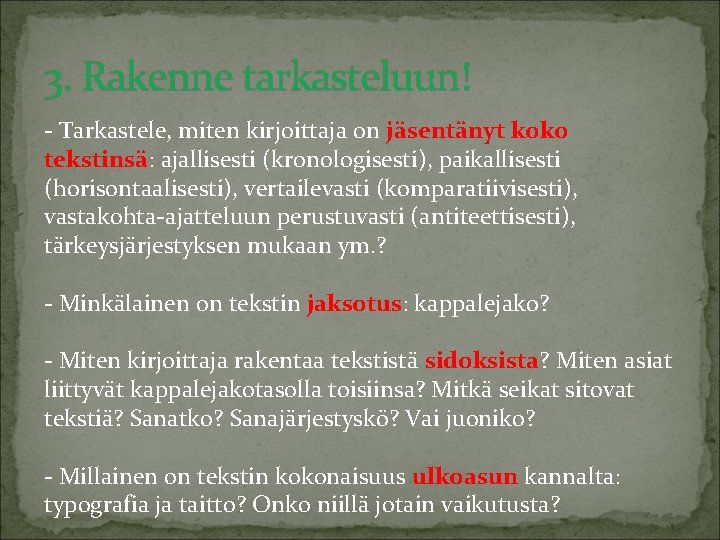 3. Rakenne tarkasteluun!

- Tarkastele, miten kirjoittaja on jäsentänyt koko tekstinsä: ajallisesti (kronologisesti), paikallisesti (horisontaalisesti), vertailevasti (komparatiivisesti), vastakohta-ajatteluun perustuvasti (antiteettisesti), tärkeysjärjestyksen mukaan ym.?

- Minkälainen on tekstin jaksotus: kappalejako?

- Miten kirjoittaja rakentaa tekstistä sidoksista? Miten asiat liittyvät kappalejakotasolla toisiinsa? Mitkä seikat sitovat tekstiä? Sanatko? Sanajärjestyskö? Vai juoniko?

- Millainen on tekstin kokonaisuus ulkoasun kannalta: typografia ja taitto? Onko niillä jotain vaikutusta?